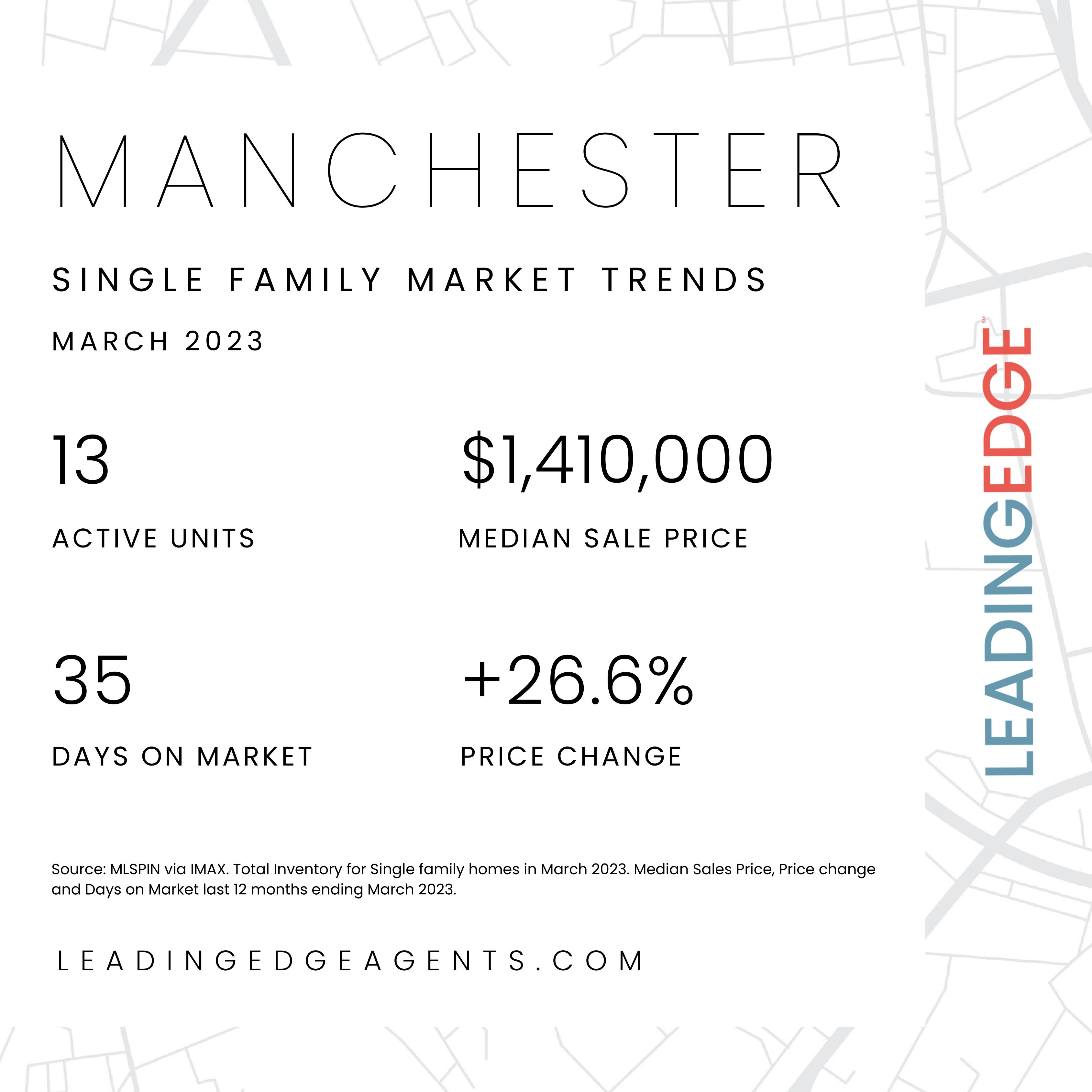 MANCHESTER

SINGLE FAMILY MARKET TRENDS

MARCH 2023

13

ACTIVE UNITS

$1,410,000

MEDIAN SALE PRICE

35

DAYS ON MARKET

+26.6%

PRICE CHANGE

Source: MLSPIN via IMAX. Total Inventory for Single family homes in March 2023. Median Sales Price, Price change and Days on Market last 12 months ending March 2023.

LEADINGEDGEAGENTS.COM

LEADINGEDGE SM